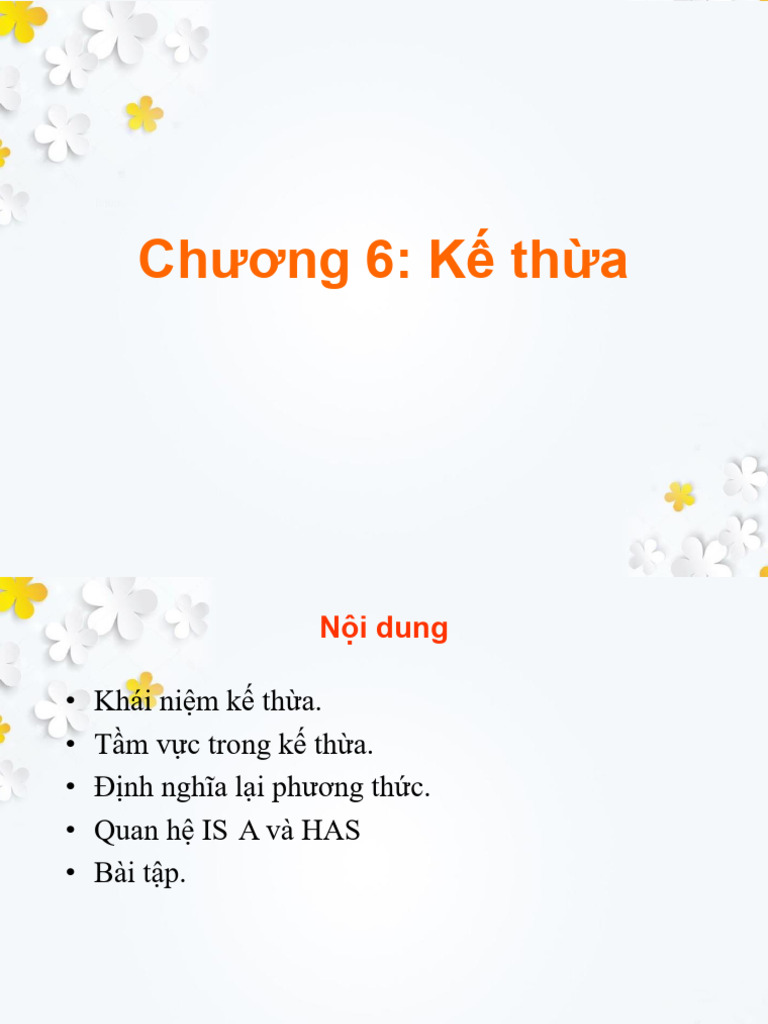 Chương 6: Kế thừa

Nội dung

• Khái niệm kế thừa.
• Tầm vực trong kế thừa.
• Định nghĩa lại phương thức.
• Quan hệ IS A và HAS
• Bài tập.